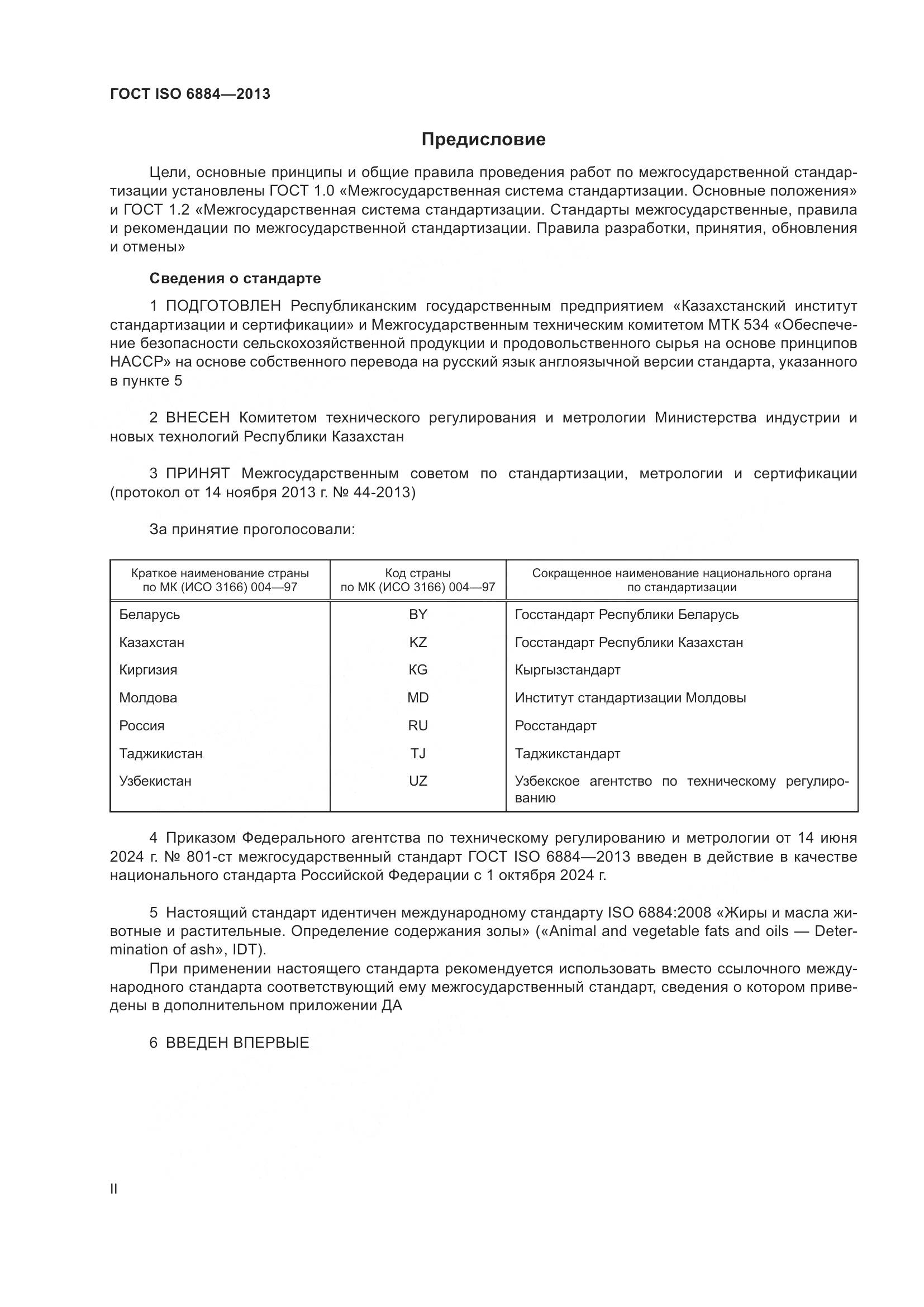 ГОСТ ISO 6884—2013

Предисловие

Цели, основные принципы и общие правила проведения работ по межгосударственной стандартизации установлены ГОСТ 1.0 «Межгосударственная система стандартизации. Основные положения» и ГОСТ 1.2 «Межгосударственная система стандартизации. Стандарты межгосударственные, правила и рекомендации по межгосударственной стандартизации. Правила разработки, принятия, обновления и отмены»

Сведения о стандарте

1 ПОДГОТОВЛЕН Республиканским государственным предприятием «Казахстанский институт стандартизации и сертификации» и Межгосударственным техническим комитетом МТК 534 «Обеспечение безопасности сельскохозяйственной продукции и продовольственного сырья на основе принципов НАССР» на основе собственного перевода на русский язык англоязычной версии стандарта, указанного в пункте 5

2 ВНЕСЕН Комитетом технического регулирования и метрологии Министерства индустрии и новых технологий Республики Казахстан

3 ПРИНЯТ Межгосударственным советом по стандартизации, метрологии и сертификации (протокол от 14 ноября 2013 г. № 44-2013)

За принятие проголосовали:

| Краткое наименование страны по МК (ИСО 3166) 004—97 | Код страны по МК (ИСО 3166) 004—97 | Сокращенное наименование национального органа по стандартизации |
|---|---|---|
| Беларусь | BY | Госстандарт Республики Беларусь |
| Казахстан | KZ | Госстандарт Республики Казахстан |
| Киргизия | KG | Кыргызстандарт |
| Молдова | MD | Институт стандартизации Молдовы |
| Россия | RU | Росстандарт |
| Таджикистан | TJ | Таджикстандарт |
| Узбекистан | UZ | Узбекское агентство по техническому регулированию |

4 Приказом Федерального агентства по техническому регулированию и метрологии от 14 июня 2024 г. № 801-ст межгосударственный стандарт ГОСТ ISO 6884—2013 введен в действие в качестве национального стандарта Российской Федерации с 1 октября 2024 г.

5 Настоящий стандарт идентичен международному стандарту ISO 6884:2008 «Жиры и масла животные и растительные. Определение содержания золы» («Animal and vegetable fats and oils — Determination of ash», IDT).

При применении настоящего стандарта рекомендуется использовать вместо ссылочного международного стандарта соответствующий ему межгосударственный стандарт, сведения о котором приведены в дополнительном приложении ДА

6 ВВЕДЕН ВПЕРВЫЕ

II